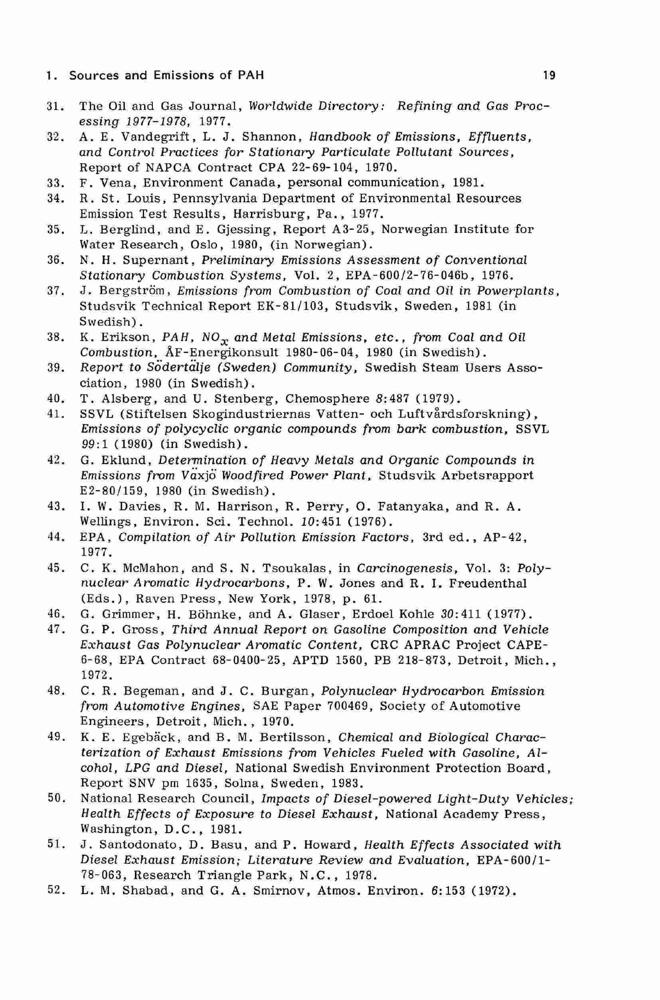 1. Sources and Emissions of PAH 19

31. The Oil and Gas Journal, Worldwide Directory: Refining and Gas Processing 1977-1978, 1977.
32. A. E. Vandegrift, L. J. Shannon, Handbook of Emissions, Effluents, and Control Practices for Stationary Particulate Pollutant Sources, Report of NAPCA Contract CPA 22-69-104, 1970.
33. F. Vena, Environment Canada, personal communication, 1981.
34. R. St. Louis, Pennsylvania Department of Environmental Resources Emission Test Results, Harrisburg, Pa., 1977.
35. L. Berglind, and E. Gjessing, Report A3-25, Norwegian Institute for Water Research, Oslo, 1980, (in Norwegian).
36. N. H. Supernant, Preliminary Emissions Assessment of Conventional Stationary Combustion Systems, Vol. 2, EPA-600/2-76-046b, 1976.
37. J. Bergström, Emissions from Combustion of Coal and Oil in Powerplants, Studsvik Technical Report EK-81/103, Studsvik, Sweden, 1981 (in Swedish).
38. K. Erikson, PAH, $NO_x$ and Metal Emissions, etc., from Coal and Oil Combustion, ÅF-Energikonsult 1980-06-04, 1980 (in Swedish).
39. Report to Södertälje (Sweden) Community, Swedish Steam Users Association, 1980 (in Swedish).
40. T. Alsberg, and U. Stenberg, Chemosphere 8:487 (1979).
41. SSVL (Stiftelsen Skogindustriernas Vatten- och Luftvårdsforskning), Emissions of polycyclic organic compounds from bark combustion, SSVL 99:1 (1980) (in Swedish).
42. G. Eklund, Determination of Heavy Metals and Organic Compounds in Emissions from Växjö Woodfired Power Plant, Studsvik Arbetsrapport E2-80/159, 1980 (in Swedish).
43. I. W. Davies, R. M. Harrison, R. Perry, O. Fatanyaka, and R. A. Wellings, Environ. Sci. Technol. 10:451 (1976).
44. EPA, Compilation of Air Pollution Emission Factors, 3rd ed., AP-42, 1977.
45. C. K. McMahon, and S. N. Tsoukalas, in Carcinogenesis, Vol. 3: Polynuclear Aromatic Hydrocarbons, P. W. Jones and R. I. Freudenthal (Eds.), Raven Press, New York, 1978, p. 61.
46. G. Grimmer, H. Böhnke, and A. Glaser, Erdoel Kohle 30:411 (1977).
47. G. P. Gross, Third Annual Report on Gasoline Composition and Vehicle Exhaust Gas Polynuclear Aromatic Content, CRC APRAC Project CAPE-6-68, EPA Contract 68-0400-25, APTD 1560, PB 218-873, Detroit, Mich., 1972.
48. C. R. Begeman, and J. C. Burgan, Polynuclear Hydrocarbon Emission from Automotive Engines, SAE Paper 700469, Society of Automotive Engineers, Detroit, Mich., 1970.
49. K. E. Egebäck, and B. M. Bertilsson, Chemical and Biological Characterization of Exhaust Emissions from Vehicles Fueled with Gasoline, Alcohol, LPG and Diesel, National Swedish Environment Protection Board, Report SNV pm 1635, Solna, Sweden, 1983.
50. National Research Council, Impacts of Diesel-powered Light-Duty Vehicles; Health Effects of Exposure to Diesel Exhaust, National Academy Press, Washington, D.C., 1981.
51. J. Santodonato, D. Basu, and P. Howard, Health Effects Associated with Diesel Exhaust Emission; Literature Review and Evaluation, EPA-600/1-78-063, Research Triangle Park, N.C., 1978.
52. L. M. Shabad, and G. A. Smirnov, Atmos. Environ. 6:153 (1972).